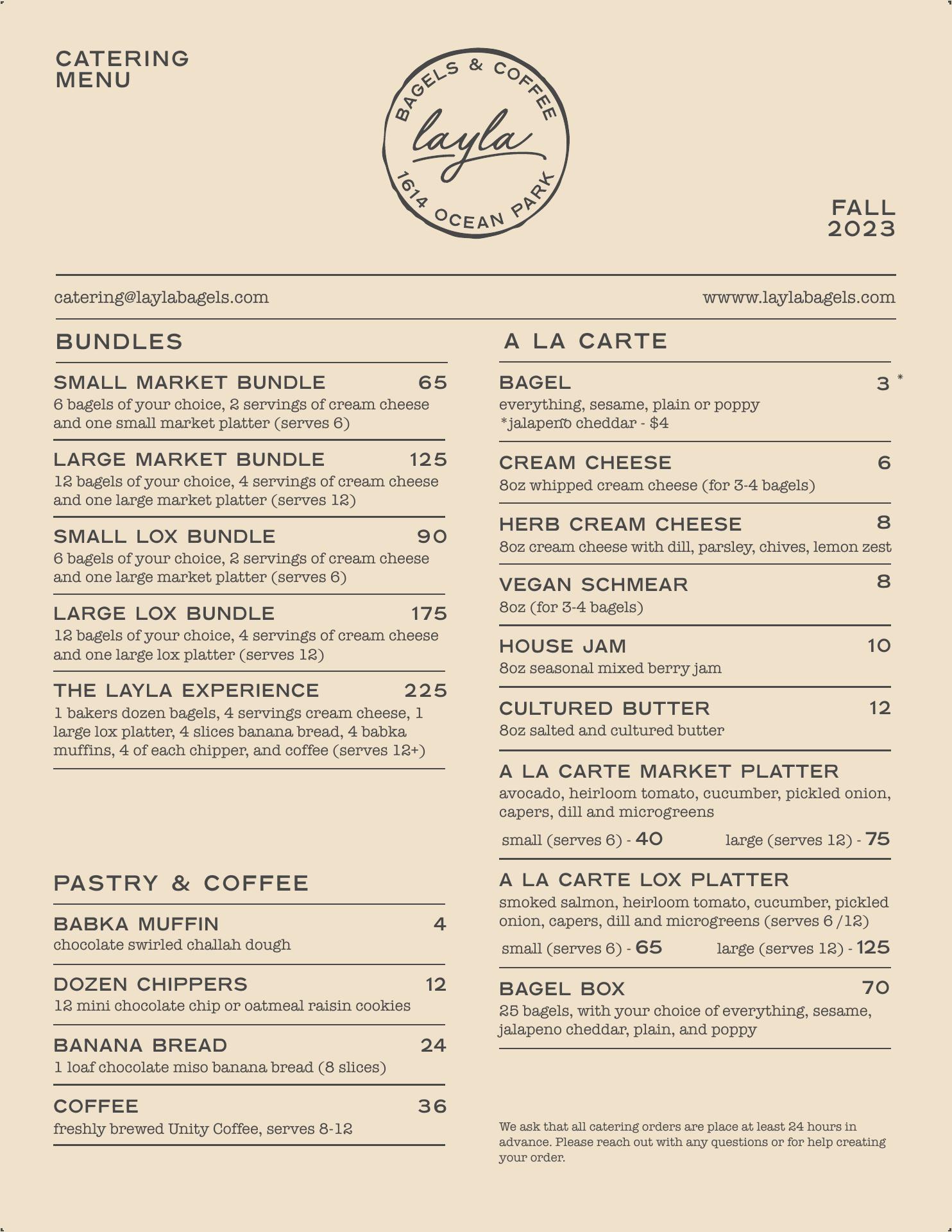 CATERING MENU

BAGELS & COFFEE
layla
1614 OCEAN PARK

FALL 2023

catering@laylabagels.com

wwww.laylabagels.com

BUNDLES

SMALL MARKET BUNDLE 65
6 bagels of your choice, 2 servings of cream cheese and one small market platter (serves 6)

LARGE MARKET BUNDLE 125
12 bagels of your choice, 4 servings of cream cheese and one large market platter (serves 12)

SMALL LOX BUNDLE 90
6 bagels of your choice, 2 servings of cream cheese and one large market platter (serves 6)

LARGE LOX BUNDLE 175
12 bagels of your choice, 4 servings of cream cheese and one large lox platter (serves 12)

THE LAYLA EXPERIENCE 225
1 bakers dozen bagels, 4 servings cream cheese, 1 large lox platter, 4 slices banana bread, 4 babka muffins, 4 of each chipper, and coffee (serves 12+)

PASTRY & COFFEE

BABKA MUFFIN 4
chocolate swirled challah dough

DOZEN CHIPPERS 12
12 mini chocolate chip or oatmeal raisin cookies

BANANA BREAD 24
1 loaf chocolate miso banana bread (8 slices)

COFFEE 36
freshly brewed Unity Coffee, serves 8-12

A LA CARTE

BAGEL 3 *
everything, sesame, plain or poppy
*jalapeño cheddar - $4

CREAM CHEESE 6
8oz whipped cream cheese (for 3-4 bagels)

HERB CREAM CHEESE 8
8oz cream cheese with dill, parsley, chives, lemon zest

VEGAN SCHMEAR 8
8oz (for 3-4 bagels)

HOUSE JAM 10
8oz seasonal mixed berry jam

CULTURED BUTTER 12
8oz salted and cultured butter

A LA CARTE MARKET PLATTER
avocado, heirloom tomato, cucumber, pickled onion, capers, dill and microgreens
small (serves 6) - 40 large (serves 12) - 75

A LA CARTE LOX PLATTER
smoked salmon, heirloom tomato, cucumber, pickled onion, capers, dill and microgreens (serves 6 /12)
small (serves 6) - 65 large (serves 12) - 125

BAGEL BOX 70
25 bagels, with your choice of everything, sesame, jalapeno cheddar, plain, and poppy

We ask that all catering orders are place at least 24 hours in advance. Please reach out with any questions or for help creating your order.